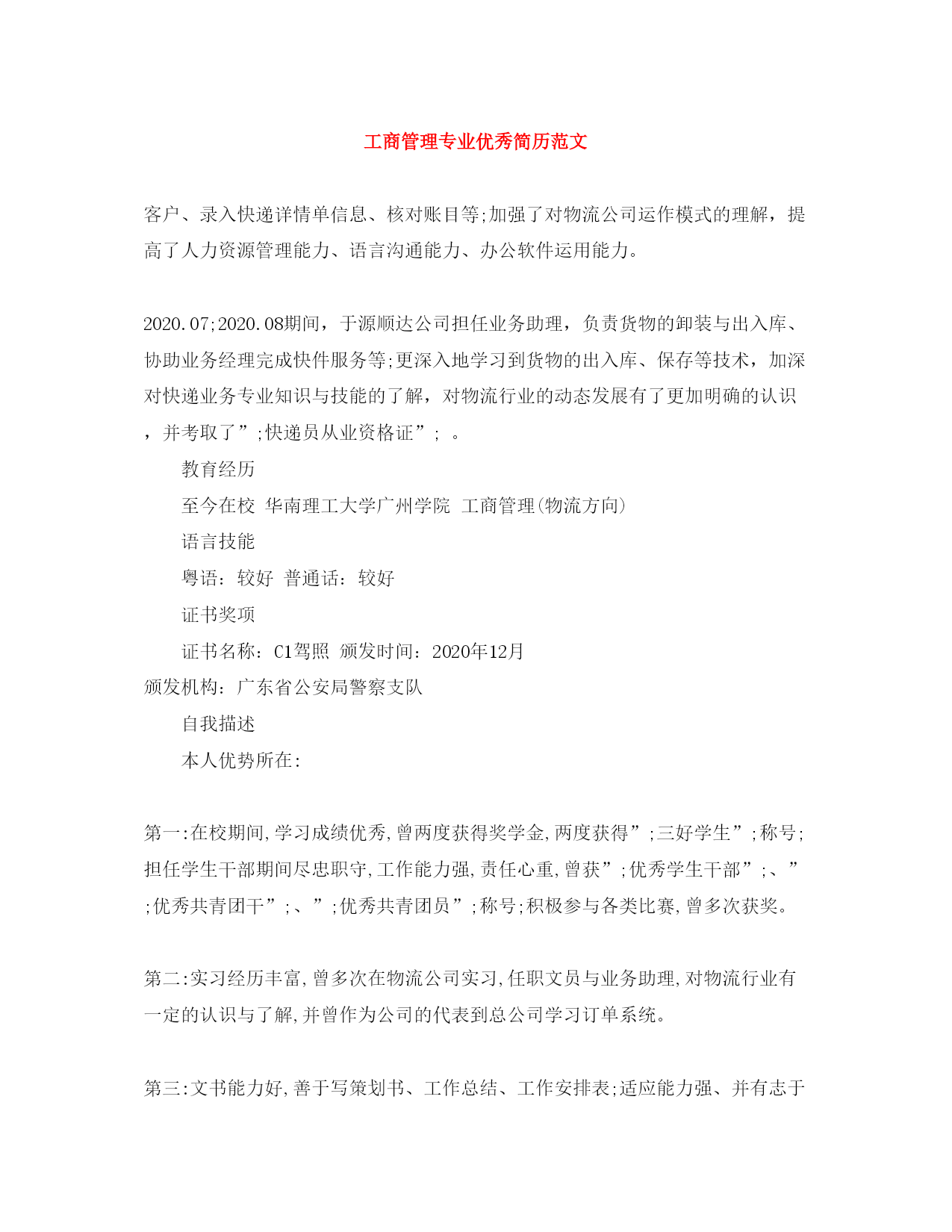 工商管理专业优秀简历范文

客户、录入快递详情单信息、核对账目等;加强了对物流公司运作模式的理解，提高了人力资源管理能力、语言沟通能力、办公软件运用能力。

2020.07;2020.08期间，于源顺达公司担任业务助理，负责货物的卸装与出入库、协助业务经理完成快件服务等;更深入地学习到货物的出入库、保存等技术，加深对快递业务专业知识与技能的了解，对物流行业的动态发展有了更加明确的认识，并考取了”;快递员从业资格证”; 。

教育经历

至今在校 华南理工大学广州学院 工商管理(物流方向)

语言技能

粤语：较好 普通话：较好

证书奖项

证书名称：C1驾照 颁发时间：2020年12月

颁发机构：广东省公安局警察支队

自我描述

本人优势所在:

第一:在校期间,学习成绩优秀,曾两度获得奖学金,两度获得”;三好学生”;称号;担任学生干部期间尽忠职守,工作能力强,责任心重,曾获”;优秀学生干部”;、”;优秀共青团干”;、”;优秀共青团员”;称号;积极参与各类比赛,曾多次获奖。

第二:实习经历丰富,曾多次在物流公司实习,任职文员与业务助理,对物流行业有一定的认识与了解,并曾作为公司的代表到总公司学习订单系统。

第三:文书能力好,善于写策划书、工作总结、工作安排表;适应能力强、并有志于